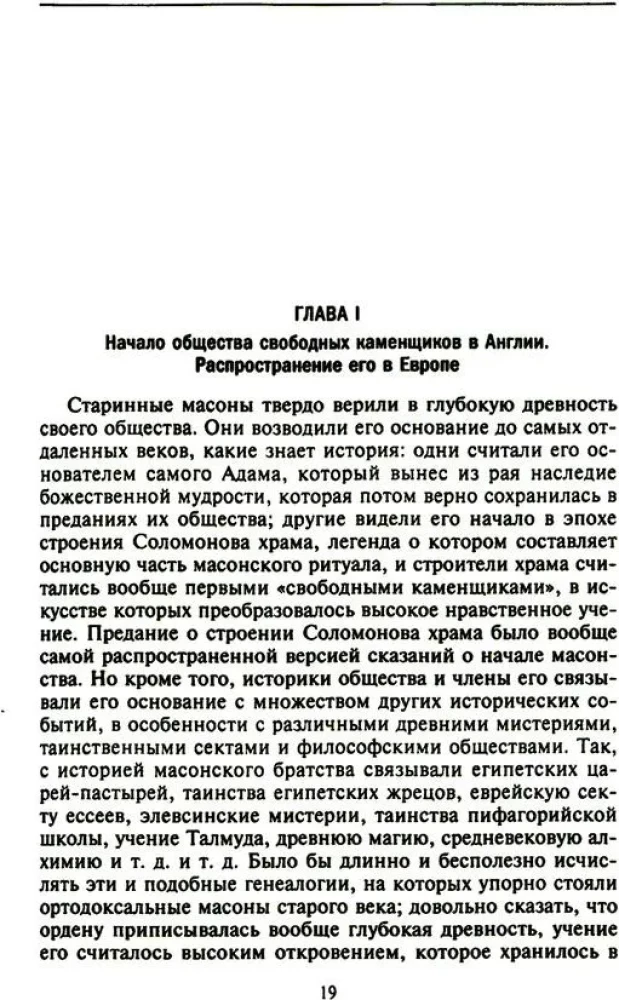 ГЛАВА I

Начало общества свободных каменщиков в Англии. Распространение его в Европе

Старинные масоны твердо верили в глубокую древность своего общества. Они возводили его основание до самых отдаленных веков, какие знает история: одни считали его основателем самого Адама, который вынес из рая наследие божественной мудрости, которая потом верно сохранилась в преданиях их общества; другие видели его начало в эпохе строения Соломонова храма, легенда о котором составляет основную часть масонского ритуала, и строители храма считались вообще первыми «свободными каменщиками», в искусстве которых преобразовалось высокое нравственное учение. Предание о строении Соломонова храма было вообще самой распространенной версией сказаний о начале масонства. Но кроме того, историки общества и члены его связывали его основание с множеством других исторических событий, в особенности с различными древними мистериями, таинственными сектами и философскими обществами. Так, с историей масонского братства связывали египетских царей-пастырей, таинства египетских жрецов, еврейскую секту ессеев, элевсинские мистерии, таинства пифагорийской школы, учение Талмуда, древнюю магию, средневековую алхимию и т. д. и т. д. Было бы длинно и бесполезно исчислять эти и подобные генеалогии, на которых упорно стояли ортодоксальные масоны старого века; довольно сказать, что ордену приписывалась вообще глубокая древность, учение его считалось высоким откровением, которое хранилось в

19